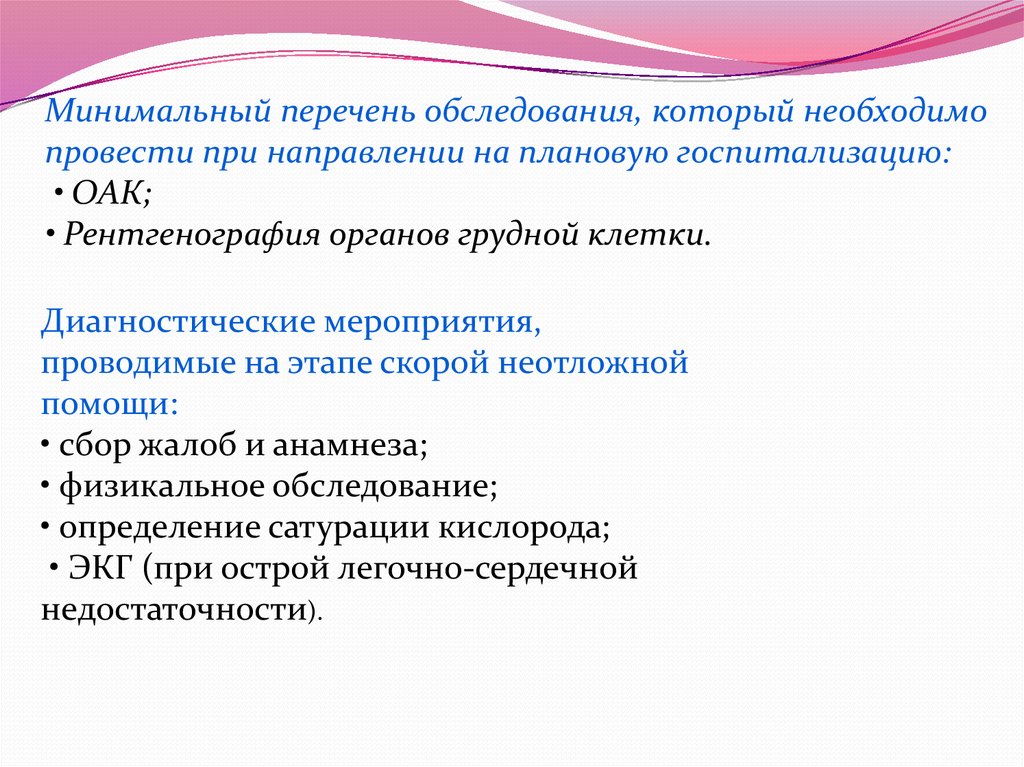 Минимальный перечень обследования, который необходимо провести при направлении на плановую госпитализацию:
• ОАК;
• Рентгенография органов грудной клетки.

Диагностические мероприятия, проводимые на этапе скорой неотложной помощи:
• сбор жалоб и анамнеза;
• физикальное обследование;
• определение сатурации кислорода;
• ЭКГ (при острой легочно-сердечной недостаточности).